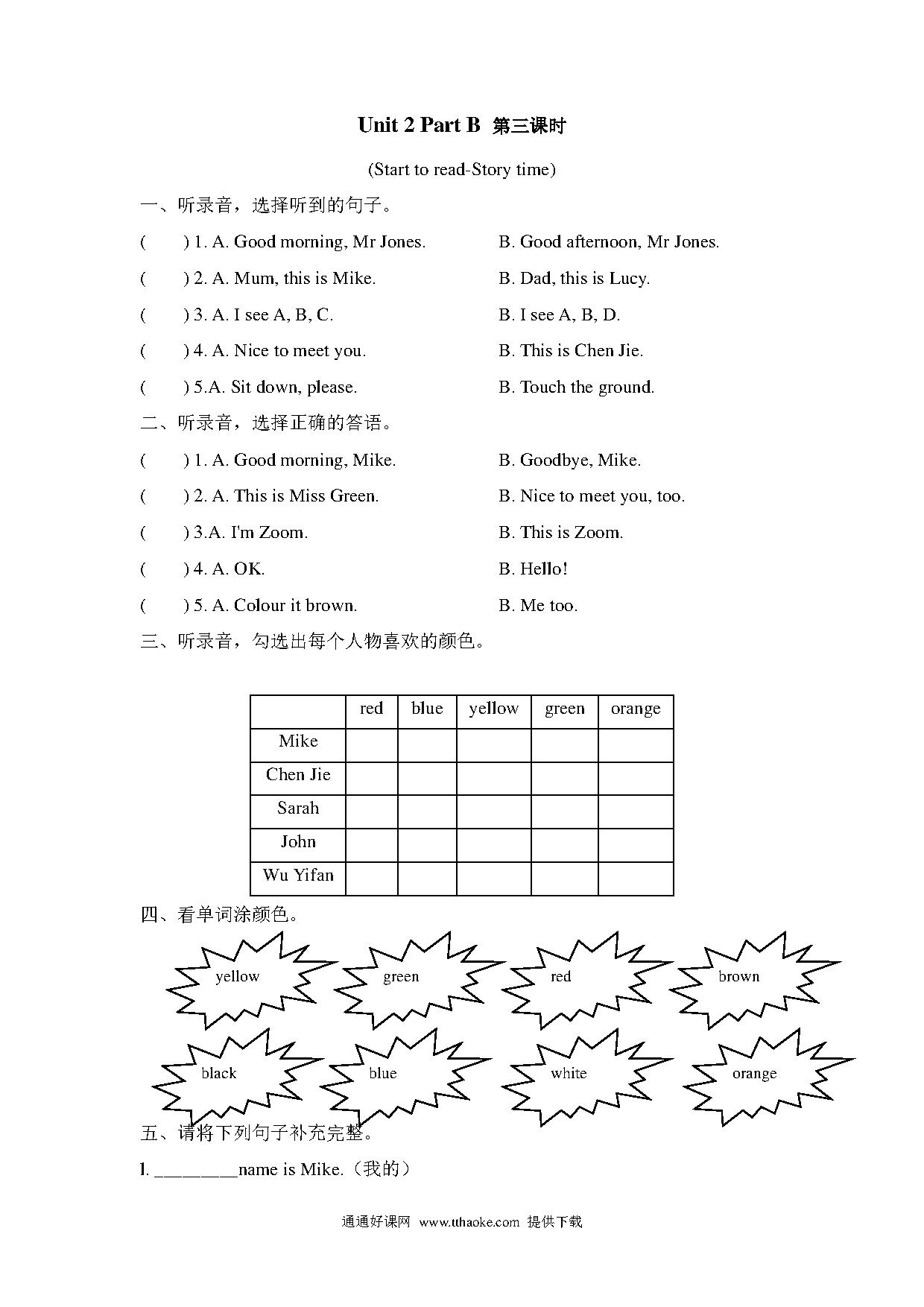 Unit 2 Part B 第三课时

(Start to read-Story time)

一、听录音，选择听到的句子。

(　　) 1. A. Good morning, Mr Jones.　　B. Good afternoon, Mr Jones.

(　　) 2. A. Mum, this is Mike.　　B. Dad, this is Lucy.

(　　) 3. A. I see A, B, C.　　B. I see A, B, D.

(　　) 4. A. Nice to meet you.　　B. This is Chen Jie.

(　　) 5.A. Sit down, please.　　B. Touch the ground.

二、听录音，选择正确的答语。

(　　) 1. A. Good morning, Mike.　　B. Goodbye, Mike.

(　　) 2. A. This is Miss Green.　　B. Nice to meet you, too.

(　　) 3.A. I'm Zoom.　　B. This is Zoom.

(　　) 4. A. OK.　　B. Hello!

(　　) 5. A. Colour it brown.　　B. Me too.

三、听录音，勾选出每个人物喜欢的颜色。

| | red | blue | yellow | green | orange |
|---|---|---|---|---|---|
| Mike | | | | | |
| Chen Jie | | | | | |
| Sarah | | | | | |
| John | | | | | |
| Wu Yifan | | | | | |

四、看单词涂颜色。

yellow　green　red　brown

black　blue　white　orange

五、请将下列句子补充完整。

1. ________name is Mike.（我的）

通通好课网 www.tthaoke.com 提供下载